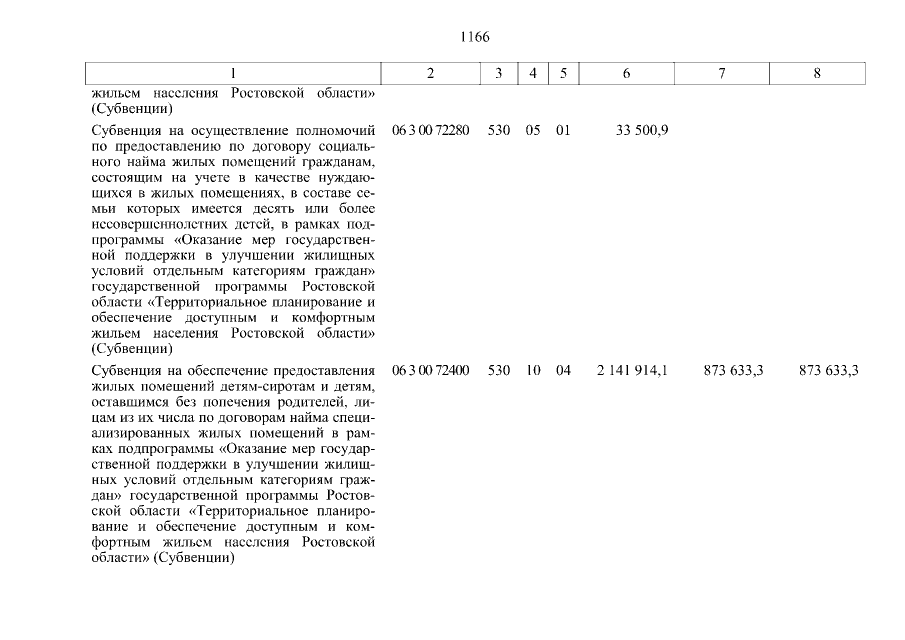 1166

| 1 | 2 | 3 | 4 | 5 | 6 | 7 | 8 |
|---|---|---|---|---|---|---|---|
| жильем населения Ростовской области» (Субвенции) | | | | | | | |
| Субвенция на осуществление полномочий по предоставлению по договору социального найма жилых помещений гражданам, состоящим на учете в качестве нуждающихся в жилых помещениях, в составе семьи которых имеется десять или более несовершеннолетних детей, в рамках подпрограммы «Оказание мер государственной поддержки в улучшении жилищных условий отдельным категориям граждан» государственной программы Ростовской области «Территориальное планирование и обеспечение доступным и комфортным жильем населения Ростовской области» (Субвенции) | 06 3 00 72280 | 530 | 05 | 01 | 33 500,9 | | |
| Субвенция на обеспечение предоставления жилых помещений детям-сиротам и детям, оставшимся без попечения родителей, лицам из их числа по договорам найма специализированных жилых помещений в рамках подпрограммы «Оказание мер государственной поддержки в улучшении жилищных условий отдельным категориям граждан» государственной программы Ростовской области «Территориальное планирование и обеспечение доступным и комфортным жильем населения Ростовской области» (Субвенции) | 06 3 00 72400 | 530 | 10 | 04 | 2 141 914,1 | 873 633,3 | 873 633,3 |